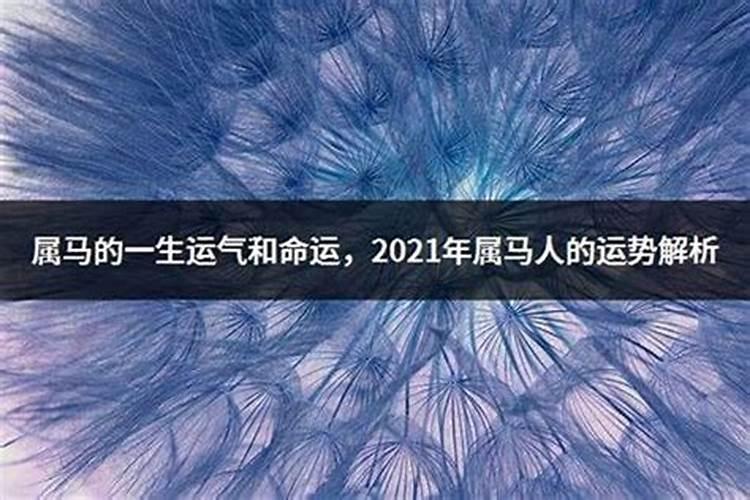 属马的一生运气和命运，2021年属马人的运势解析